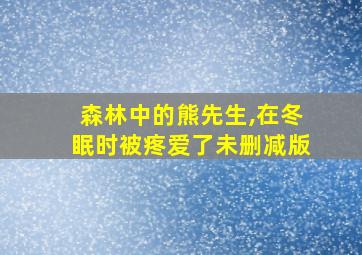 森林中的熊先生,在冬眠时被疼爱了未删减版